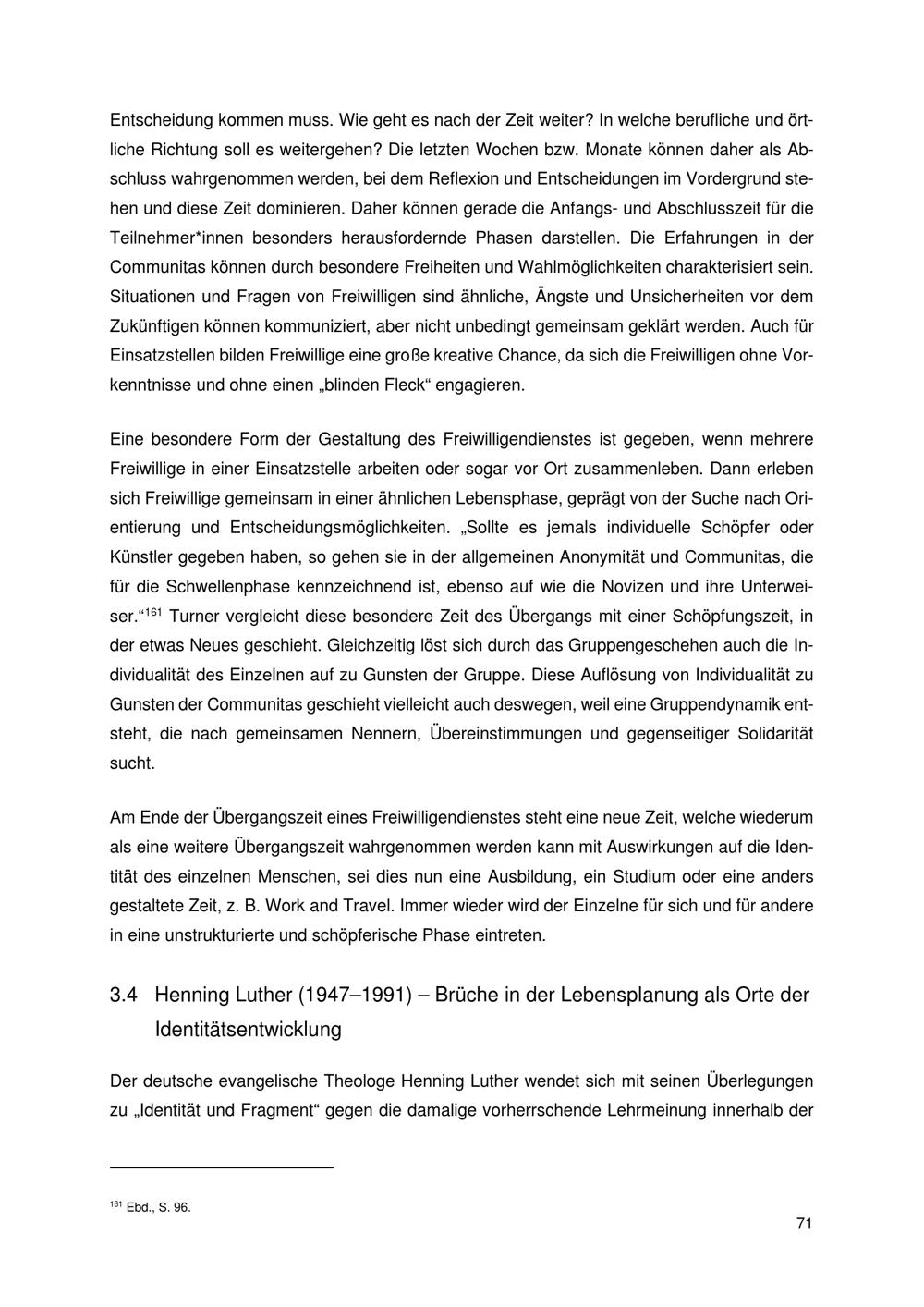 Entscheidung kommen muss. Wie geht es nach der Zeit weiter? In welche berufliche und örtliche Richtung soll es weitergehen? Die letzten Wochen bzw. Monate können daher als Abschluss wahrgenommen werden, bei dem Reflexion und Entscheidungen im Vordergrund stehen und diese Zeit dominieren. Daher können gerade die Anfangs- und Abschlusszeit für die Teilnehmer*innen besonders herausfordernde Phasen darstellen. Die Erfahrungen in der Communitas können durch besondere Freiheiten und Wahlmöglichkeiten charakterisiert sein. Situationen und Fragen von Freiwilligen sind ähnliche, Ängste und Unsicherheiten vor dem Zukünftigen können kommuniziert, aber nicht unbedingt gemeinsam geklärt werden. Auch für Einsatzstellen bilden Freiwillige eine große kreative Chance, da sich die Freiwilligen ohne Vorkenntnisse und ohne einen „blinden Fleck“ engagieren.

Eine besondere Form der Gestaltung des Freiwilligendienstes ist gegeben, wenn mehrere Freiwillige in einer Einsatzstelle arbeiten oder sogar vor Ort zusammenleben. Dann erleben sich Freiwillige gemeinsam in einer ähnlichen Lebensphase, geprägt von der Suche nach Orientierung und Entscheidungsmöglichkeiten. „Sollte es jemals individuelle Schöpfer oder Künstler gegeben haben, so gehen sie in der allgemeinen Anonymität und Communitas, die für die Schwellenphase kennzeichnend ist, ebenso auf wie die Novizen und ihre Unterweiser.“$^{161}$ Turner vergleicht diese besondere Zeit des Übergangs mit einer Schöpfungszeit, in der etwas Neues geschieht. Gleichzeitig löst sich durch das Gruppengeschehen auch die Individualität des Einzelnen auf zu Gunsten der Gruppe. Diese Auflösung von Individualität zu Gunsten der Communitas geschieht vielleicht auch deswegen, weil eine Gruppendynamik entsteht, die nach gemeinsamen Nennern, Übereinstimmungen und gegenseitiger Solidarität sucht.

Am Ende der Übergangszeit eines Freiwilligendienstes steht eine neue Zeit, welche wiederum als eine weitere Übergangszeit wahrgenommen werden kann mit Auswirkungen auf die Identität des einzelnen Menschen, sei dies nun eine Ausbildung, ein Studium oder eine anders gestaltete Zeit, z. B. Work and Travel. Immer wieder wird der Einzelne für sich und für andere in eine unstrukturierte und schöpferische Phase eintreten.

3.4 Henning Luther (1947–1991) – Brüche in der Lebensplanung als Orte der Identitätsentwicklung

Der deutsche evangelische Theologe Henning Luther wendet sich mit seinen Überlegungen zu „Identität und Fragment“ gegen die damalige vorherrschende Lehrmeinung innerhalb der

$^{161}$ Ebd., S. 96.

71